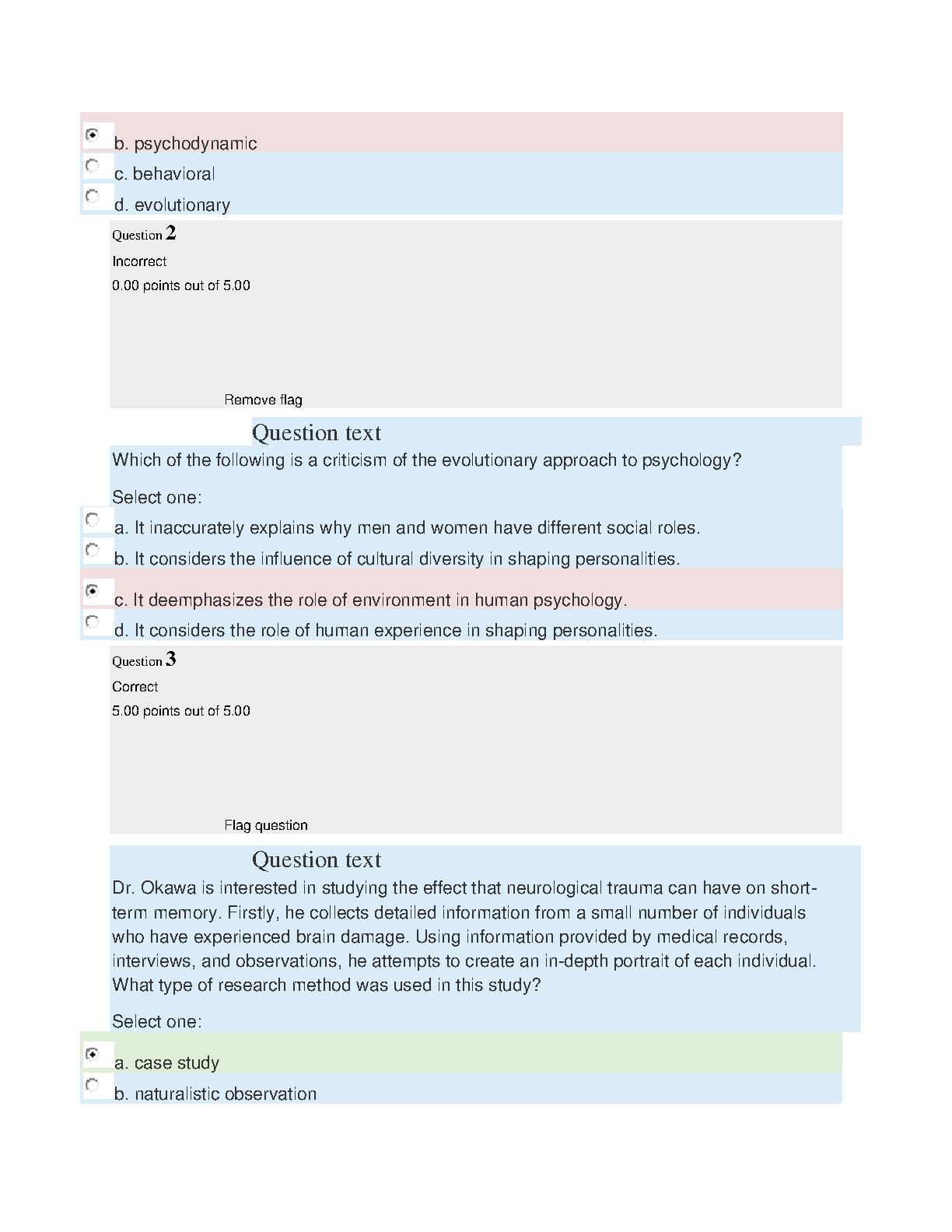 b. psychodynamic

c. behavioral

d. evolutionary

Question 2

Incorrect

0.00 points out of 5.00

Remove flag

Question text

Which of the following is a criticism of the evolutionary approach to psychology?

Select one:

a. It inaccurately explains why men and women have different social roles.

b. It considers the influence of cultural diversity in shaping personalities.

c. It deemphasizes the role of environment in human psychology.

d. It considers the role of human experience in shaping personalities.

Question 3

Correct

5.00 points out of 5.00

Flag question

Question text

Dr. Okawa is interested in studying the effect that neurological trauma can have on short-term memory. Firstly, he collects detailed information from a small number of individuals who have experienced brain damage. Using information provided by medical records, interviews, and observations, he attempts to create an in-depth portrait of each individual. What type of research method was used in this study?

Select one:

a. case study

b. naturalistic observation